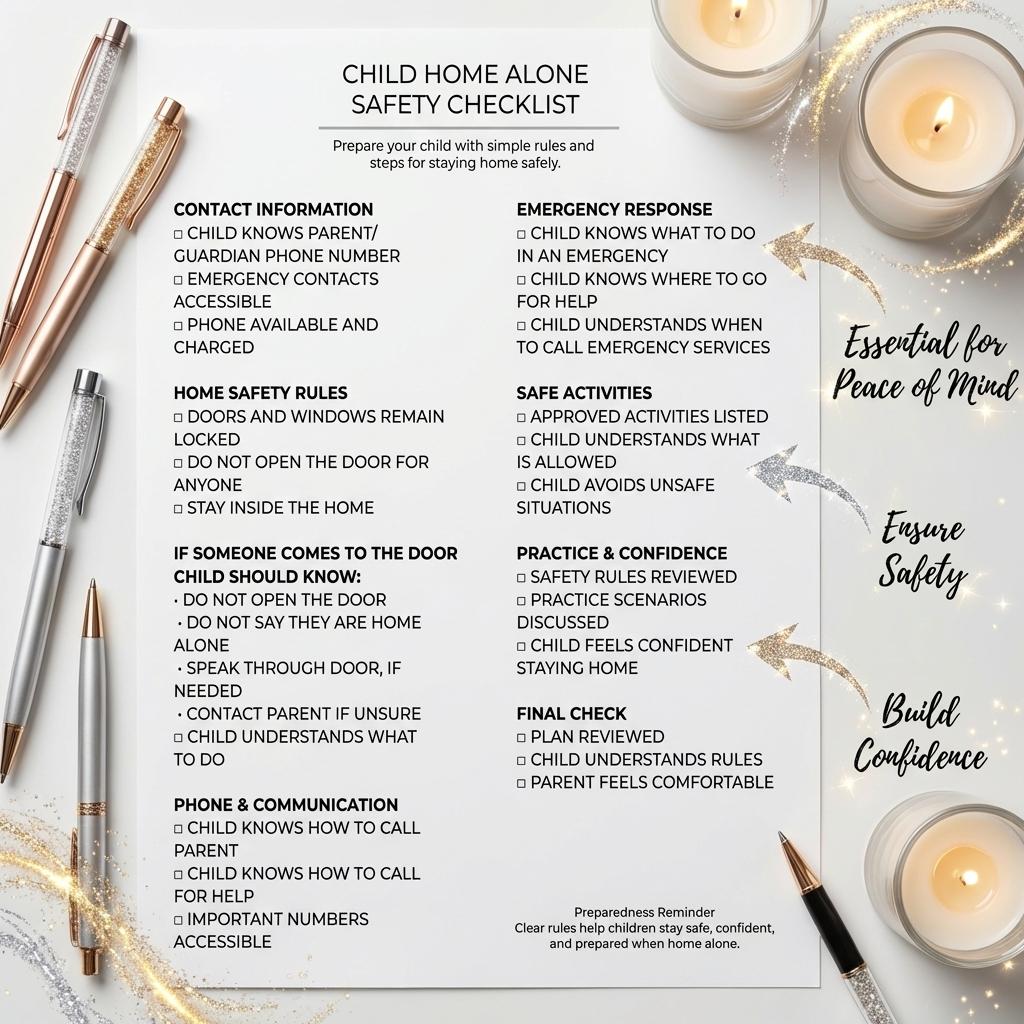 CHILD HOME ALONE
SAFETY CHECKLIST

Prepare your child with simple rules and steps for staying home safely.

CONTACT INFORMATION
☐ CHILD KNOWS PARENT/ GUARDIAN PHONE NUMBER
☐ EMERGENCY CONTACTS ACCESSIBLE
☐ PHONE AVAILABLE AND CHARGED

HOME SAFETY RULES
☐ DOORS AND WINDOWS REMAIN LOCKED
☐ DO NOT OPEN THE DOOR FOR ANYONE
☐ STAY INSIDE THE HOME

IF SOMEONE COMES TO THE DOOR CHILD SHOULD KNOW:
• DO NOT OPEN THE DOOR
• DO NOT SAY THEY ARE HOME ALONE
• SPEAK THROUGH DOOR, IF NEEDED
• CONTACT PARENT IF UNSURE
☐ CHILD UNDERSTANDS WHAT TO DO

PHONE & COMMUNICATION
☐ CHILD KNOWS HOW TO CALL PARENT
☐ CHILD KNOWS HOW TO CALL FOR HELP
☐ IMPORTANT NUMBERS ACCESSIBLE

EMERGENCY RESPONSE
☐ CHILD KNOWS WHAT TO DO IN AN EMERGENCY
☐ CHILD KNOWS WHERE TO GO FOR HELP
☐ CHILD UNDERSTANDS WHEN TO CALL EMERGENCY SERVICES

SAFE ACTIVITIES
☐ APPROVED ACTIVITIES LISTED
☐ CHILD UNDERSTANDS WHAT IS ALLOWED
☐ CHILD AVOIDS UNSAFE SITUATIONS

PRACTICE & CONFIDENCE
☐ SAFETY RULES REVIEWED
☐ PRACTICE SCENARIOS DISCUSSED
☐ CHILD FEELS CONFIDENT STAYING HOME

FINAL CHECK
☐ PLAN REVIEWED
☐ CHILD UNDERSTANDS RULES
☐ PARENT FEELS COMFORTABLE

Preparedness Reminder
Clear rules help children stay safe, confident, and prepared when home alone.

Essential for Peace of Mind

Ensure Safety

Build Confidence